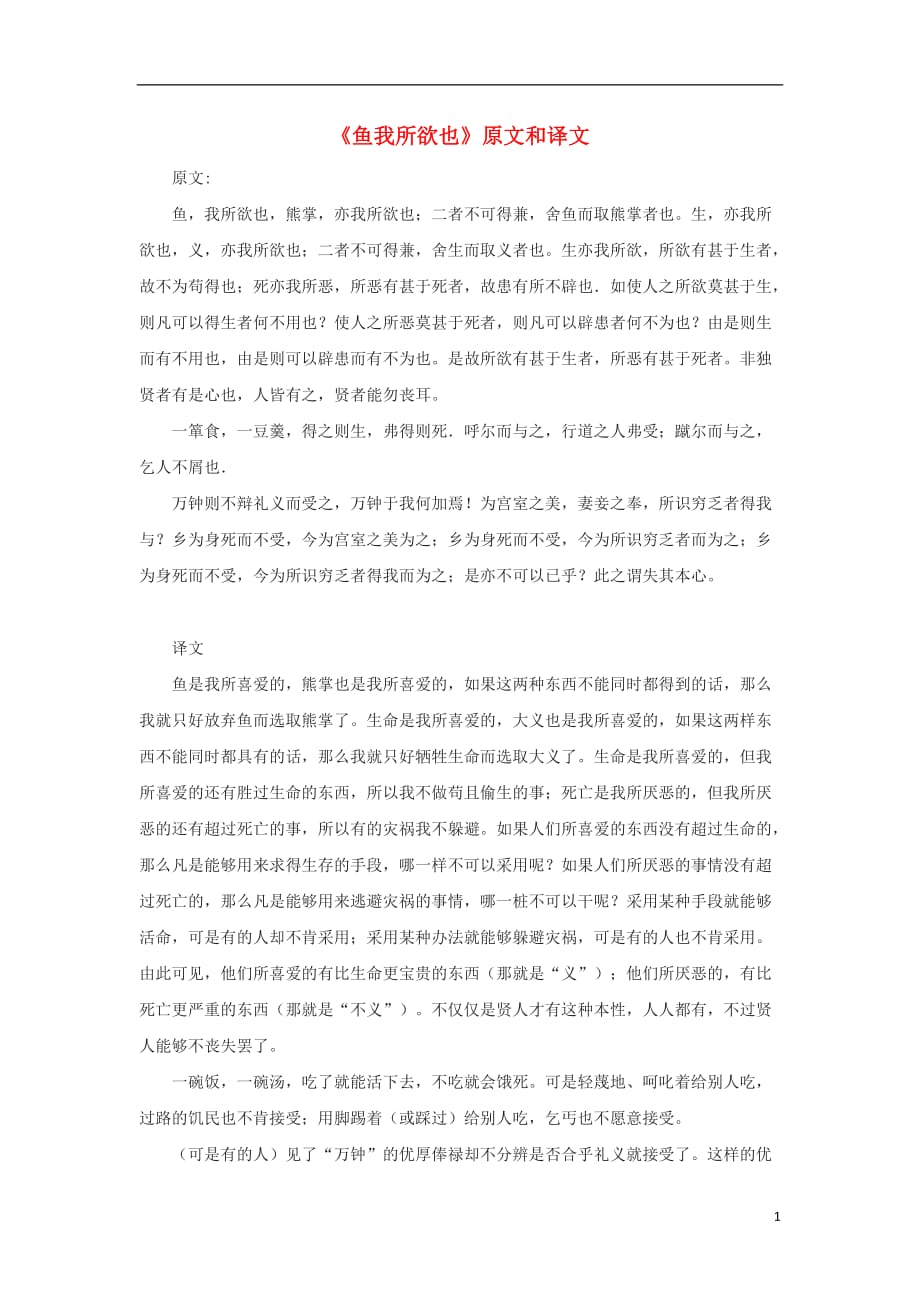 《鱼我所欲也》原文和译文

原文:

鱼，我所欲也，熊掌，亦我所欲也；二者不可得兼，舍鱼而取熊掌者也。生，亦我所欲也，义，亦我所欲也；二者不可得兼，舍生而取义者也。生亦我所欲，所欲有甚于生者，故不为苟得也；死亦我所恶，所恶有甚于死者，故患有所不辟也．如使人之所欲莫甚于生，则凡可以得生者何不用也？使人之所恶莫甚于死者，则凡可以辟患者何不为也？由是则生而有不用也，由是则可以辟患而有不为也。是故所欲有甚于生者，所恶有甚于死者。非独贤者有是心也，人皆有之，贤者能勿丧耳。

一箪食，一豆羹，得之则生，弗得则死．呼尔而与之，行道之人弗受；蹴尔而与之，乞人不屑也．

万钟则不辩礼义而受之，万钟于我何加焉！为宫室之美，妻妾之奉，所识穷乏者得我与？乡为身死而不受，今为宫室之美为之；乡为身死而不受，今为所识穷乏者而为之；乡为身死而不受，今为所识穷乏者得我而为之；是亦不可以已乎？此之谓失其本心。

译文

鱼是我所喜爱的，熊掌也是我所喜爱的，如果这两种东西不能同时都得到的话，那么我就只好放弃鱼而选取熊掌了。生命是我所喜爱的，大义也是我所喜爱的，如果这两样东西不能同时都具有的话，那么我就只好牺牲生命而选取大义了。生命是我所喜爱的，但我所喜爱的还有胜过生命的东西，所以我不做苟且偷生的事；死亡是我所厌恶的，但我所厌恶的还有超过死亡的事，所以有的灾祸我不躲避。如果人们所喜爱的东西没有超过生命的，那么凡是能够用来求得生存的手段，哪一样不可以采用呢？如果人们所厌恶的事情没有超过死亡的，那么凡是能够用来逃避灾祸的事情，哪一桩不可以干呢？采用某种手段就能够活命，可是有的人却不肯采用；采用某种办法就能够躲避灾祸，可是有的人也不肯采用。由此可见，他们所喜爱的有比生命更宝贵的东西（那就是“义”）；他们所厌恶的，有比死亡更严重的东西（那就是“不义”）。不仅仅是贤人才有这种本性，人人都有，不过贤人能够不丧失罢了。

一碗饭，一碗汤，吃了就能活下去，不吃就会饿死。可是轻蔑地、呵叱着给别人吃，过路的饥民也不肯接受；用脚踢着（或踩过）给别人吃，乞丐也不愿意接受。

（可是有的人）见了“万钟”的优厚俸禄却不分辨是否合乎礼义就接受了。这样的优

1